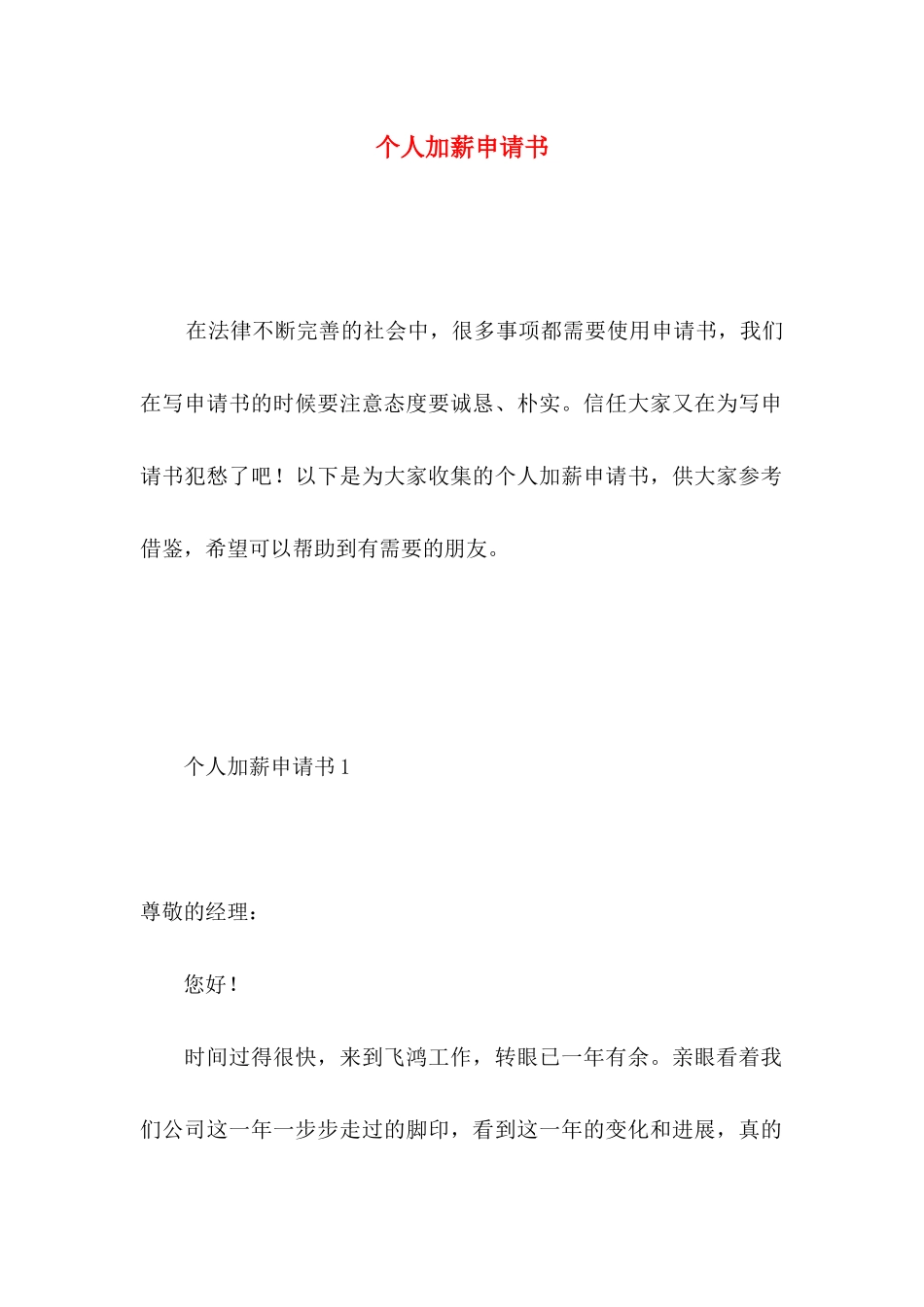 个人加薪申请书

在法律不断完善的社会中，很多事项都需要使用申请书，我们在写申请书的时候要注意态度要诚恳、朴实。信任大家又在为写申请书犯愁了吧！以下是为大家收集的个人加薪申请书，供大家参考借鉴，希望可以帮助到有需要的朋友。

个人加薪申请书 1

尊敬的经理：

您好！

时间过得很快，来到飞鸿工作，转眼已一年有余。亲眼看着我们公司这一年一步步走过的脚印，看到这一年的变化和进展，真的